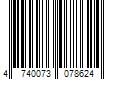 4 740073 078624